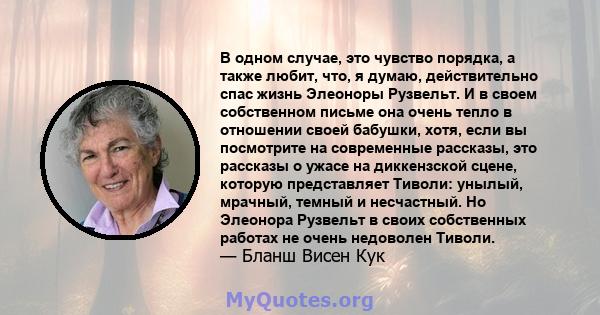 В одном случае, это чувство порядка, а также любит, что, я думаю, действительно спас жизнь Элеоноры Рузвельт. И в своем собственном письме она очень тепло в отношении своей бабушки, хотя, если вы посмотрите на современные рассказы, это рассказы о ужасе на диккензской сцене, которую представляет Тиволи: унылый, мрачный, темный и несчастный. Но Элеонора Рузвельт в своих собственных работах не очень недоволен Тиволи.
— Бланш Висен Кук

MyQuotes.org